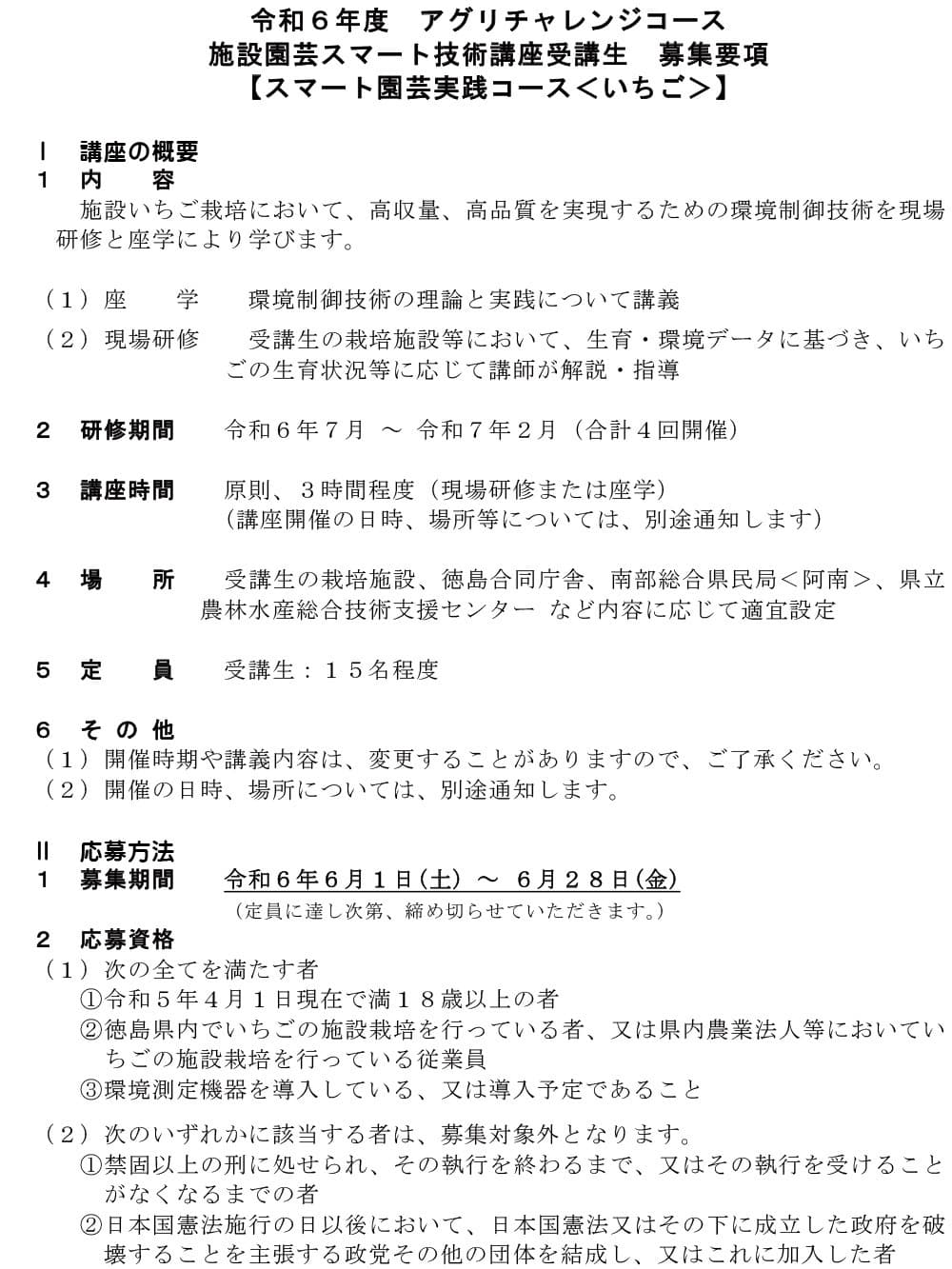 令和６年度　アグリチャレンジコース
施設園芸スマート技術講座受講生　募集要項
【スマート園芸実践コース＜いちご＞】

Ⅰ　講座の概要
１　内　　容
　施設いちご栽培において、高収量、高品質を実現するための環境制御技術を現場研修と座学により学びます。

（１）座　　学　　環境制御技術の理論と実践について講義
（２）現場研修　　受講生の栽培施設等において、生育・環境データに基づき、いちごの生育状況等に応じて講師が解説・指導

２　研修期間　　令和６年７月　～　令和７年２月（合計４回開催）

３　講座時間　　原則、３時間程度（現場研修または座学）
（講座開催の日時、場所等については、別途通知します）

４　場　　所　　受講生の栽培施設、徳島合同庁舎、南部総合県民局＜阿南＞、県立農林水産総合技術支援センター　など内容に応じて適宜設定

５　定　　員　　受講生：１５名程度

６　そ の 他
（１）開催時期や講義内容は、変更することがありますので、ご了承ください。
（２）開催の日時、場所については、別途通知します。

Ⅱ　応募方法
１　募集期間　　令和６年６月１日(土)　～　６月２８日(金)
（定員に達し次第、締め切らせていただきます。）
２　応募資格
（１）次の全てを満たす者
①令和５年４月１日現在で満１８歳以上の者
②徳島県内でいちごの施設栽培を行っている者、又は県内農業法人等においていちごの施設栽培を行っている従業員
③環境測定機器を導入している、又は導入予定であること

（２）次のいずれかに該当する者は、募集対象外となります。
①禁固以上の刑に処せられ、その執行を終わるまで、又はその執行を受けることがなくなるまでの者
②日本国憲法施行の日以後において、日本国憲法又はその下に成立した政府を破壊することを主張する政党その他の団体を結成し、又はこれに加入した者